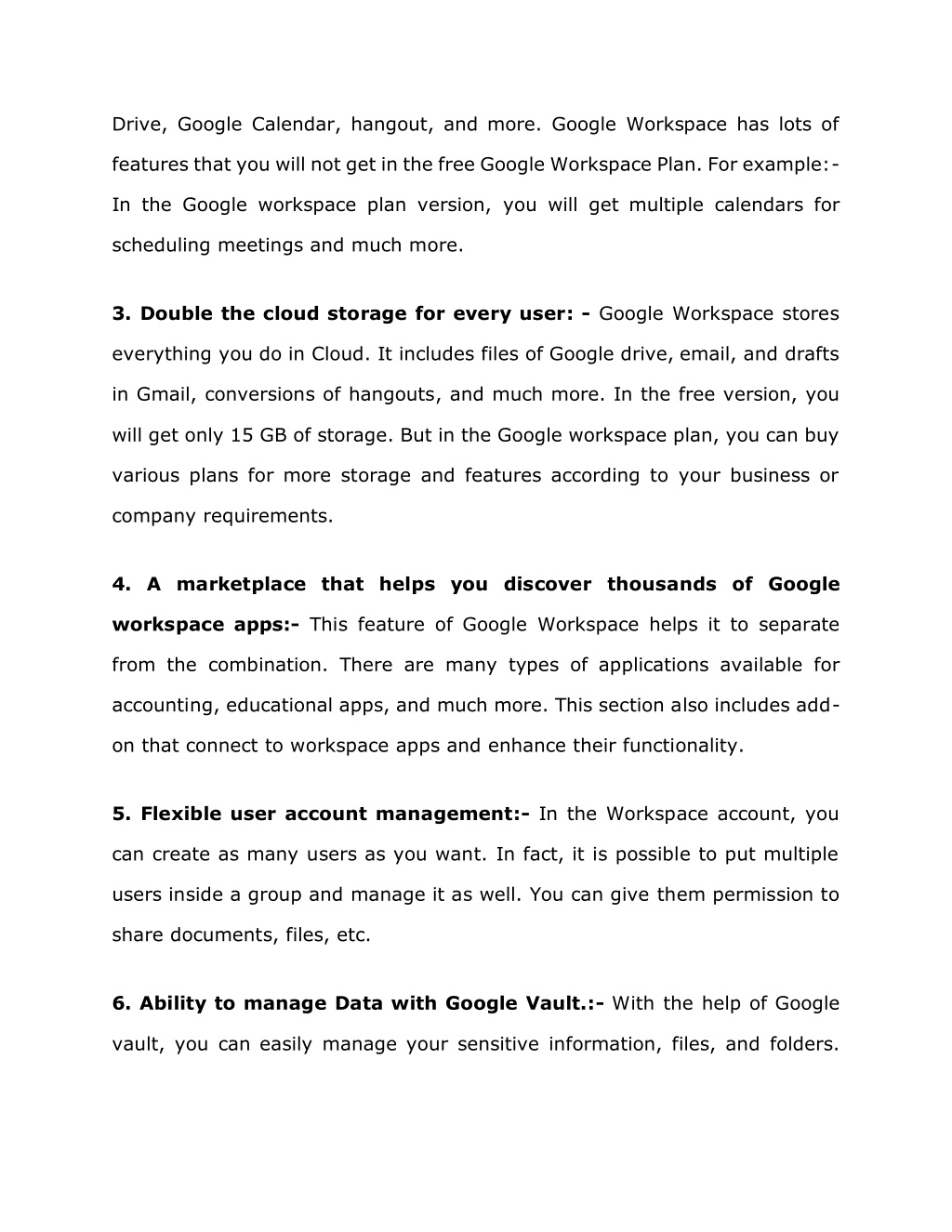 Drive, Google Calendar, hangout, and more. Google Workspace has lots of features that you will not get in the free Google Workspace Plan. For example:- In the Google workspace plan version, you will get multiple calendars for scheduling meetings and much more.

3. Double the cloud storage for every user: - Google Workspace stores everything you do in Cloud. It includes files of Google drive, email, and drafts in Gmail, conversions of hangouts, and much more. In the free version, you will get only 15 GB of storage. But in the Google workspace plan, you can buy various plans for more storage and features according to your business or company requirements.

4. A marketplace that helps you discover thousands of Google workspace apps:- This feature of Google Workspace helps it to separate from the combination. There are many types of applications available for accounting, educational apps, and much more. This section also includes add-on that connect to workspace apps and enhance their functionality.

5. Flexible user account management:- In the Workspace account, you can create as many users as you want. In fact, it is possible to put multiple users inside a group and manage it as well. You can give them permission to share documents, files, etc.

6. Ability to manage Data with Google Vault.:- With the help of Google vault, you can easily manage your sensitive information, files, and folders.